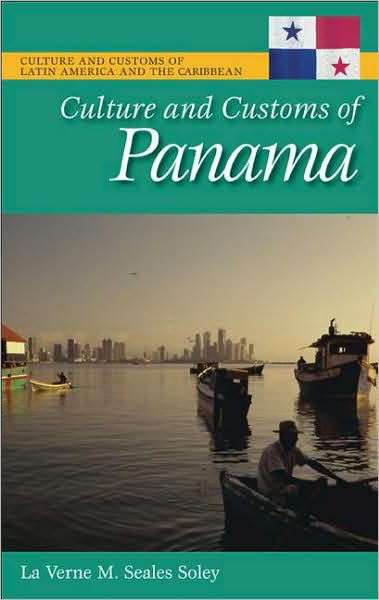 CULTURE AND CUSTOMS OF LATIN AMERICA AND THE CARIBBEAN

Culture and Customs of
Panama

La Verne M. Seales Soley